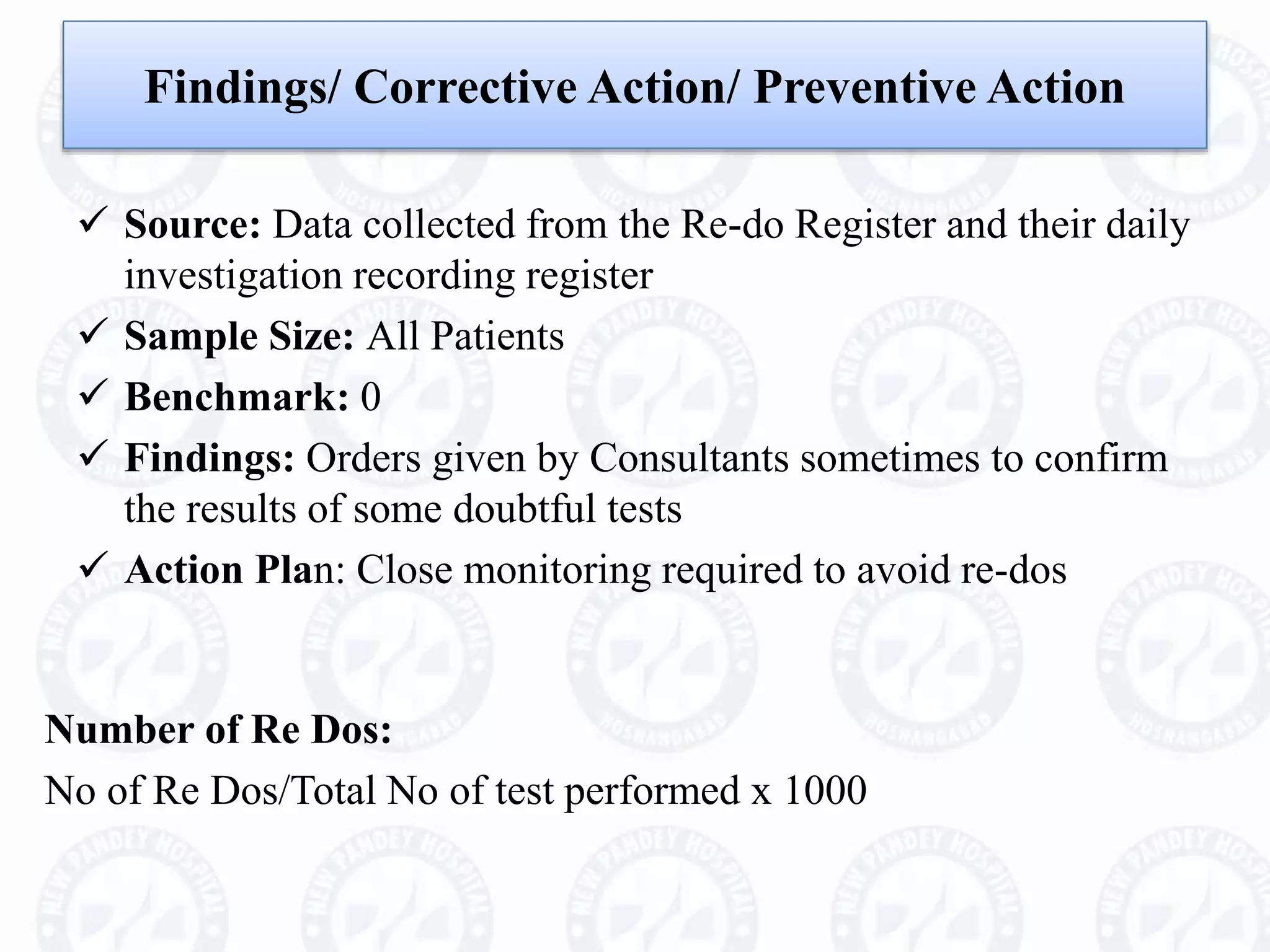 Findings/ Corrective Action/ Preventive Action

✓ Source: Data collected from the Re-do Register and their daily investigation recording register

✓ Sample Size: All Patients

✓ Benchmark: 0

✓ Findings: Orders given by Consultants sometimes to confirm the results of some doubtful tests

✓ Action Plan: Close monitoring required to avoid re-dos

Number of Re Dos:

No of Re Dos/Total No of test performed x 1000

NEW PANDEY HOSPITAL HOSHANGABAD